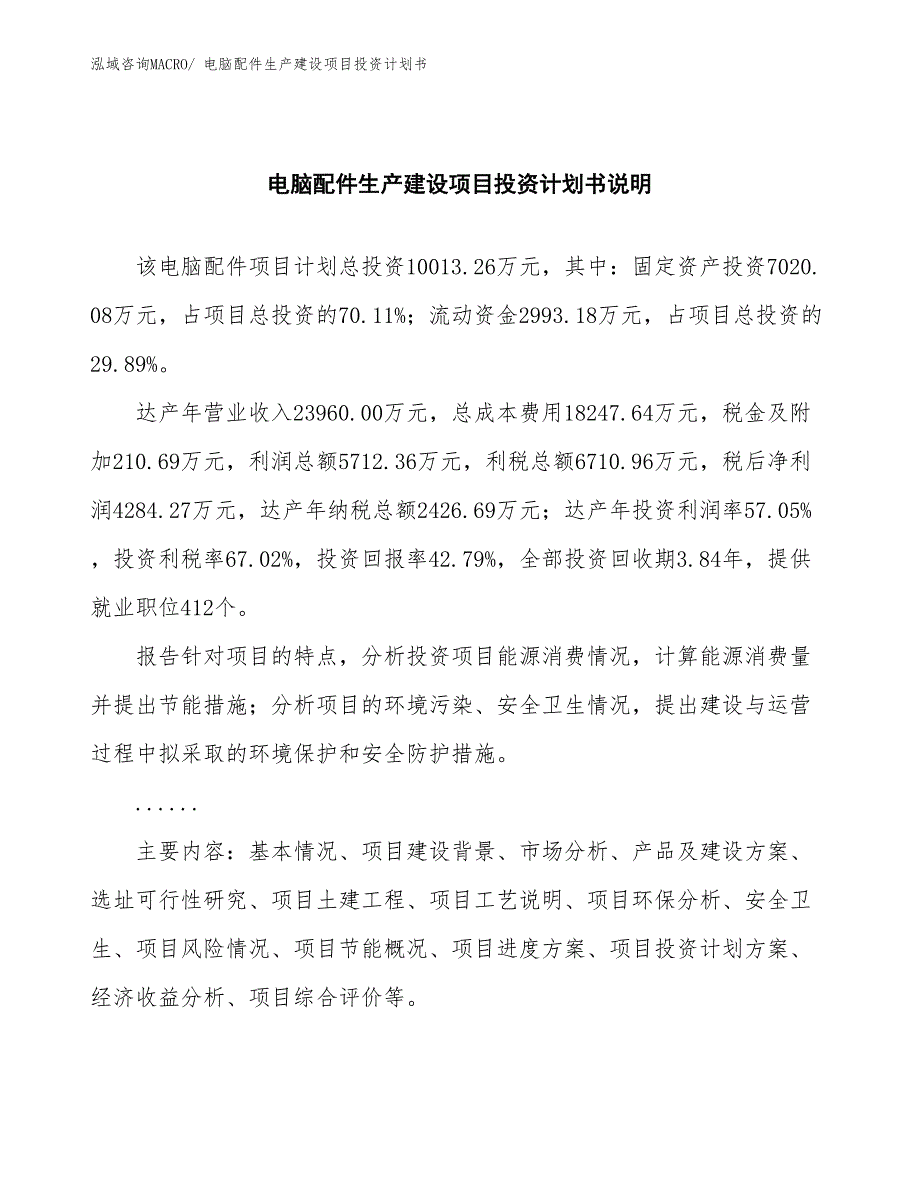 泓域咨询MACRO/ 电脑配件生产建设项目投资计划书

电脑配件生产建设项目投资计划书说明

该电脑配件项目计划总投资10013.26万元，其中：固定资产投资7020.08万元，占项目总投资的70.11%；流动资金2993.18万元，占项目总投资的29.89%。

达产年营业收入23960.00万元，总成本费用18247.64万元，税金及附加210.69万元，利润总额5712.36万元，利税总额6710.96万元，税后净利润4284.27万元，达产年纳税总额2426.69万元；达产年投资利润率57.05%，投资利税率67.02%，投资回报率42.79%，全部投资回收期3.84年，提供就业职位412个。

报告针对项目的特点，分析投资项目能源消费情况，计算能源消费量并提出节能措施；分析项目的环境污染、安全卫生情况，提出建设与运营过程中拟采取的环境保护和安全防护措施。

......

主要内容：基本情况、项目建设背景、市场分析、产品及建设方案、选址可行性研究、项目土建工程、项目工艺说明、项目环保分析、安全卫生、项目风险情况、项目节能概况、项目进度方案、项目投资计划方案、经济收益分析、项目综合评价等。